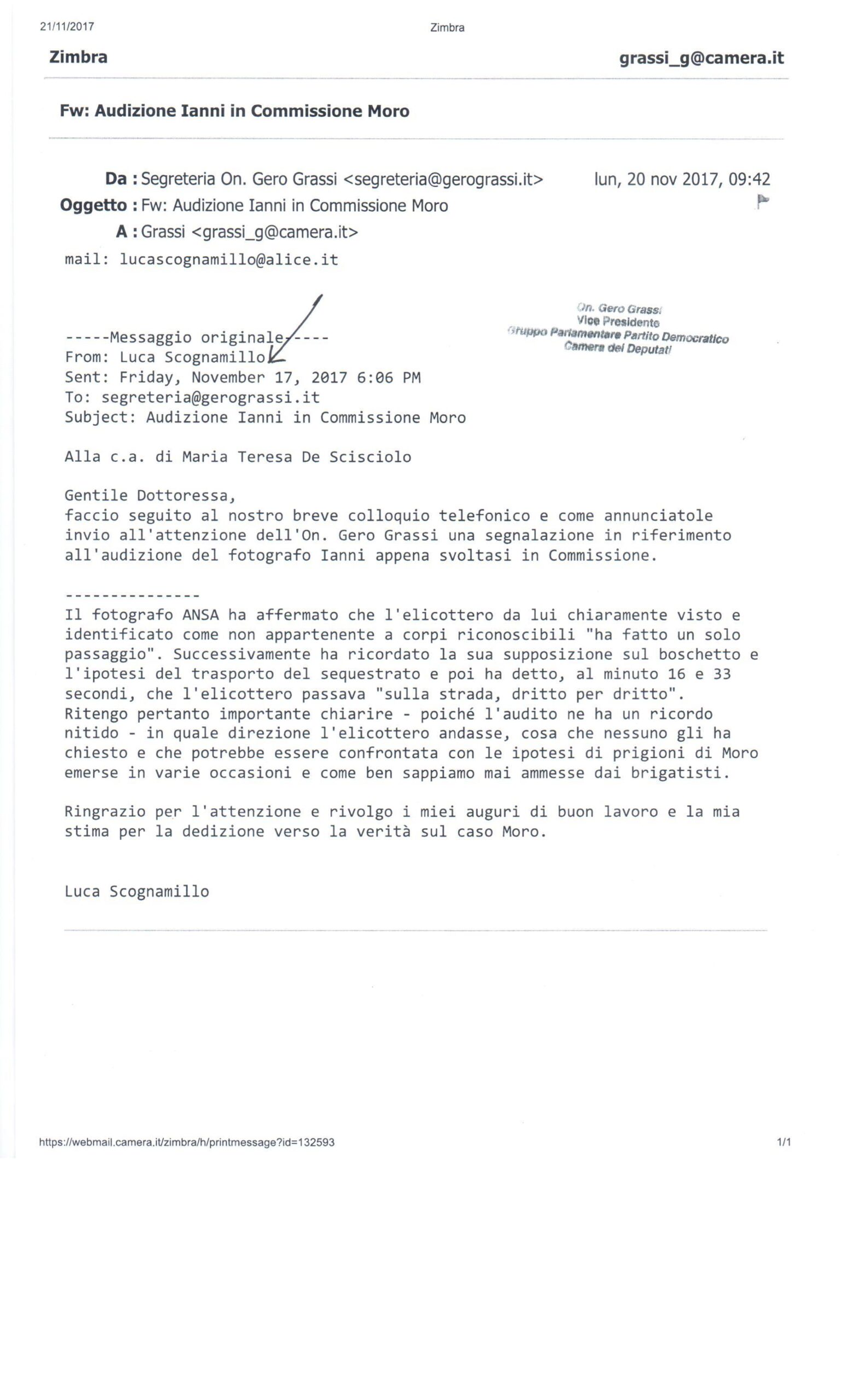 21/11/2017 Zimbra

Zimbra grassi_g@camera.it

Fw: Audizione Ianni in Commissione Moro

Da : Segreteria On. Gero Grassi <segreteria@gerograssi.it> lun, 20 nov 2017, 09:42
Oggetto : Fw: Audizione Ianni in Commissione Moro
A : Grassi <grassi_g@camera.it>

mail: lucascognamillo@alice.it

On. Gero Grassi
Vice Presidente
Gruppo Parlamentare Partito Democratico
Camera dei Deputati

-----Messaggio originale-----
From: Luca Scognamillo
Sent: Friday, November 17, 2017 6:06 PM
To: segreteria@gerograssi.it
Subject: Audizione Ianni in Commissione Moro

Alla c.a. di Maria Teresa De Scisciolo

Gentile Dottoressa,
faccio seguito al nostro breve colloquio telefonico e come annunciatole invio all'attenzione dell'On. Gero Grassi una segnalazione in riferimento all'audizione del fotografo Ianni appena svoltasi in Commissione.

---------------
Il fotografo ANSA ha affermato che l'elicottero da lui chiaramente visto e identificato come non appartenente a corpi riconoscibili "ha fatto un solo passaggio". Successivamente ha ricordato la sua supposizione sul boschetto e l'ipotesi del trasporto del sequestrato e poi ha detto, al minuto 16 e 33 secondi, che l'elicottero passava "sulla strada, dritto per dritto".
Ritengo pertanto importante chiarire - poiché l'audito ne ha un ricordo nitido - in quale direzione l'elicottero andasse, cosa che nessuno gli ha chiesto e che potrebbe essere confrontata con le ipotesi di prigioni di Moro emerse in varie occasioni e come ben sappiamo mai ammesse dai brigatisti.

Ringrazio per l'attenzione e rivolgo i miei auguri di buon lavoro e la mia stima per la dedizione verso la verità sul caso Moro.

Luca Scognamillo

https://webmail.camera.it/zimbra/h/printmessage?id=132593 1/1